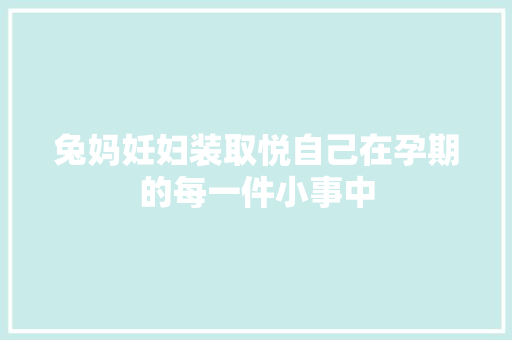 兔妈妊妇装取悦自己在孕期的每一件小事中